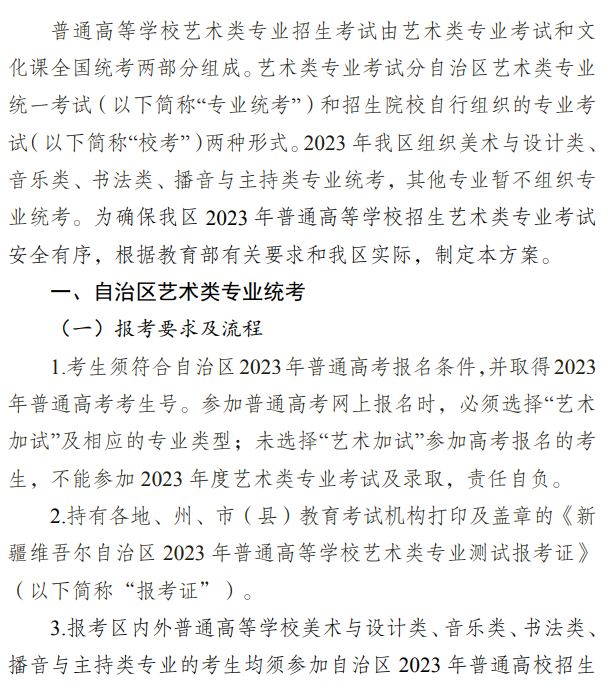 普通高等学校艺术类专业招生考试由艺术类专业考试和文化课全国统考两部分组成。艺术类专业考试分自治区艺术类专业统一考试（以下简称“专业统考”）和招生院校自行组织的专业考试（以下简称“校考”）两种形式。2023 年我区组织美术与设计类、音乐类、书法类、播音与主持类专业统考，其他专业暂不组织专业统考。为确保我区 2023 年普通高等学校招生艺术类专业考试安全有序，根据教育部有关要求和我区实际，制定本方案。

一、自治区艺术类专业统考

（一）报考要求及流程

1.考生须符合自治区 2023 年普通高考报名条件，并取得 2023 年普通高考考生号。参加普通高考网上报名时，必须选择“艺术加试”及相应的专业类型；未选择“艺术加试”参加高考报名的考生，不能参加 2023 年度艺术类专业考试及录取，责任自负。

2.持有各地、州、市（县）教育考试机构打印及盖章的《新疆维吾尔自治区 2023 年普通高等学校艺术类专业测试报考证》（以下简称“报考证”）。

3.报考区内外普通高等学校美术与设计类、音乐类、书法类、播音与主持类专业的考生均须参加自治区 2023 年普通高校招生